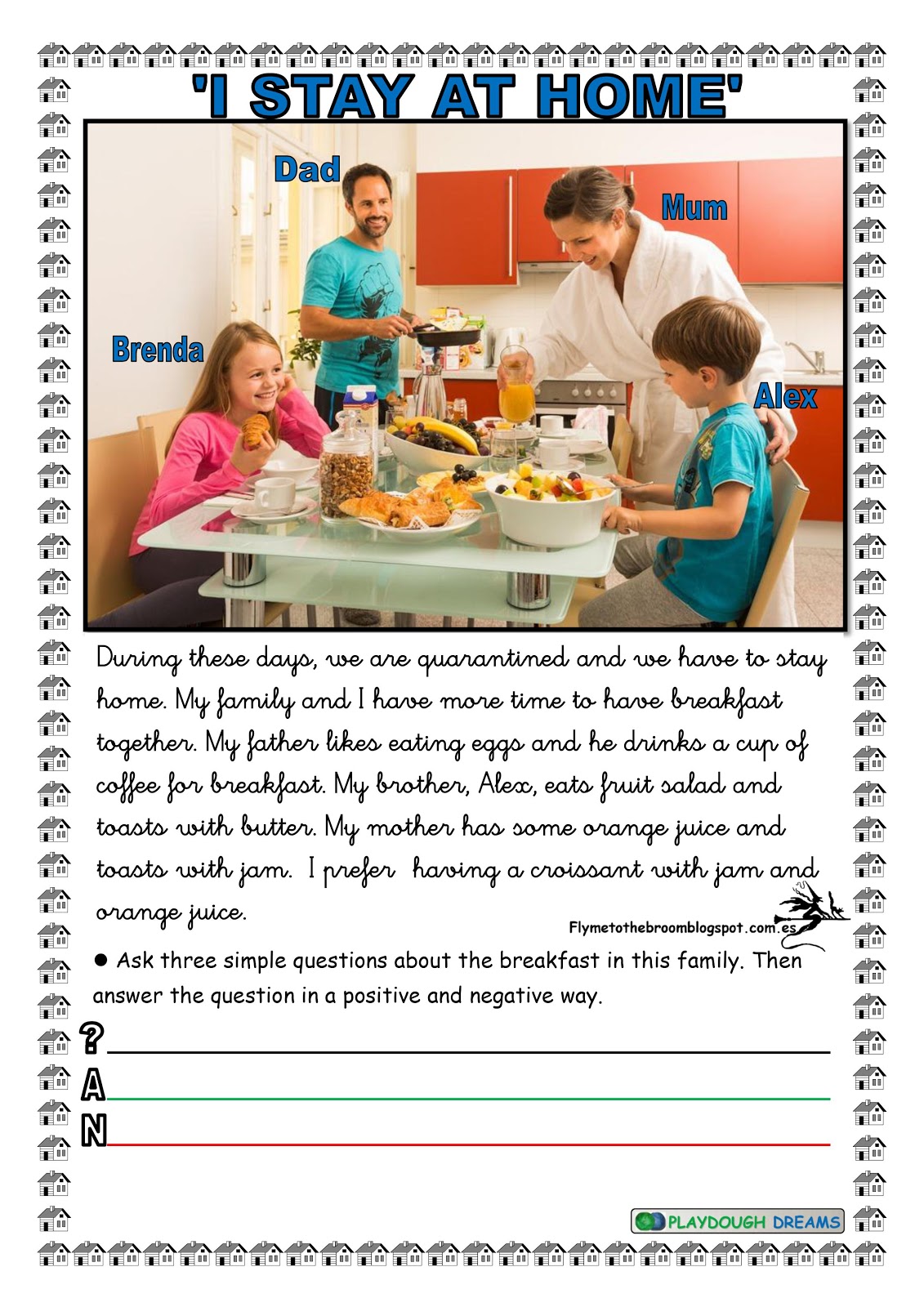 'I STAY AT HOME'

Dad

Mum

Brenda

Alex

During these days, we are quarantined and we have to stay home. My family and I have more time to have breakfast together. My father likes eating eggs and he drinks a cup of coffee for breakfast. My brother, Alex, eats fruit salad and toasts with butter. My mother has some orange juice and toasts with jam. I prefer having a croissant with jam and orange juice.

Flymetothebroomblogspot.com.es

• Ask three simple questions about the breakfast in this family. Then answer the question in a positive and negative way.

? ____
A ____
N ____

PLAYDOUGH DREAMS